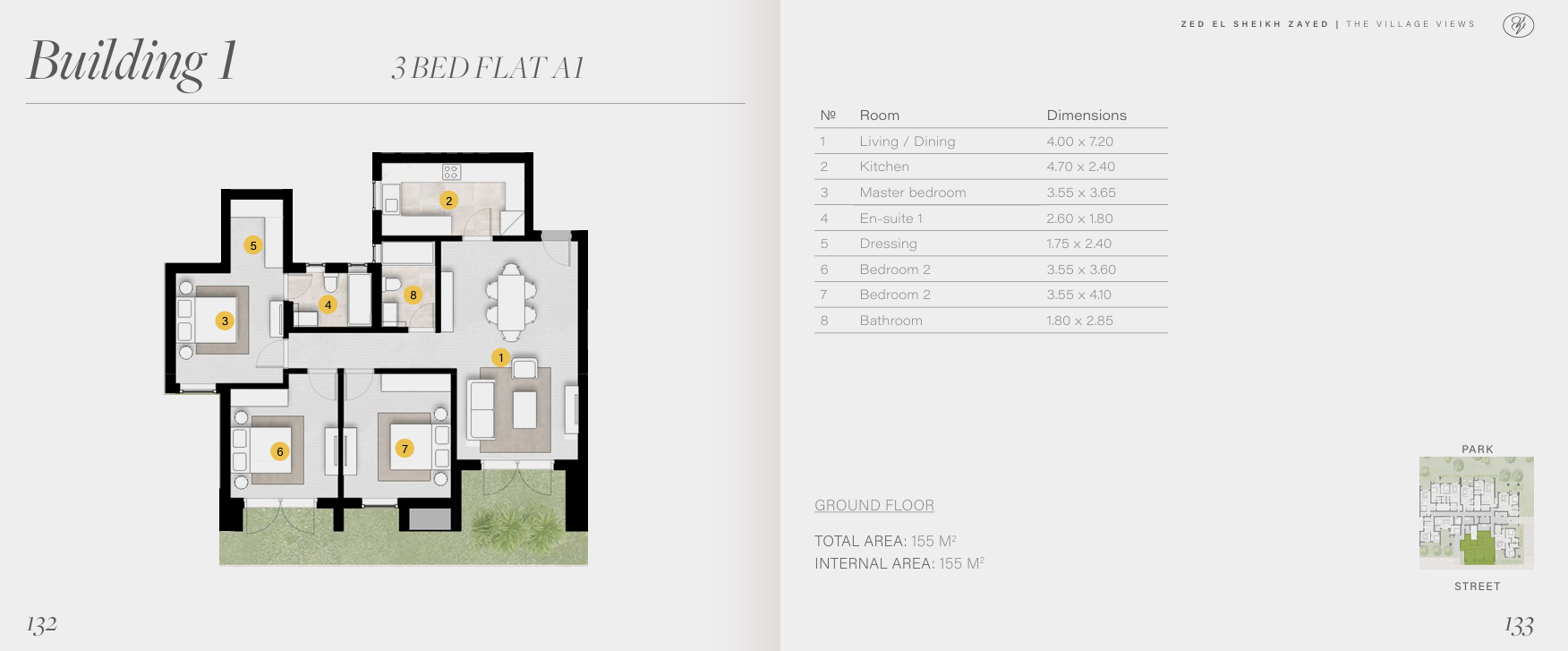 Building 1

3 BED FLAT A1

2

5

4

8

3

1

6

7

132

ZED EL SHEIKH ZAYED | THE VILLAGE VIEWS

| № | Room | Dimensions |
|---|---|---|
| 1 | Living / Dining | 4.00 x 7.20 |
| 2 | Kitchen | 4.70 x 2.40 |
| 3 | Master bedroom | 3.55 x 3.65 |
| 4 | En-suite 1 | 2.60 x 1.80 |
| 5 | Dressing | 1.75 x 2.40 |
| 6 | Bedroom 2 | 3.55 x 3.60 |
| 7 | Bedroom 2 | 3.55 x 4.10 |
| 8 | Bathroom | 1.80 x 2.85 |

GROUND FLOOR

TOTAL AREA: 155 $M^2$
INTERNAL AREA: 155 $M^2$

PARK

STREET

133